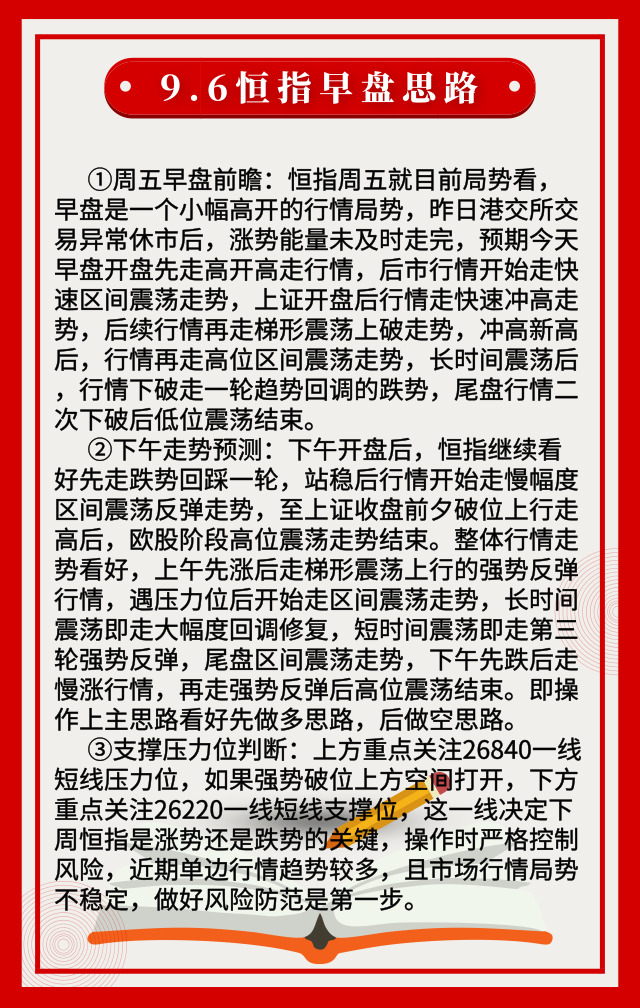 9.6恒指早盘思路

①周五早盘前瞻：恒指周五就目前局势看，早盘是一个小幅高开的行情局势，昨日港交所交易异常休市后，涨势能量未及时走完，预期今天早盘开盘先走高开高走行情，后市行情开始走快速区间震荡走势，上证开盘后行情走快速冲高走势，后续行情再走梯形震荡上破走势，冲高新高后，行情再走高位区间震荡走势，长时间震荡后，行情下破走一轮趋势回调的跌势，尾盘行情二次下破后低位震荡结束。

②下午走势预测：下午开盘后，恒指继续看好先走跌势回踩一轮，站稳后行情开始走慢幅度区间震荡反弹走势，至上证收盘前夕破位上行走高后，欧股阶段高位震荡走势结束。整体行情走势看好，上午先涨后走梯形震荡上行的强势反弹行情，遇压力位后开始走区间震荡走势，长时间震荡即走大幅度回调修复，短时间震荡即走第三轮强势反弹，尾盘区间震荡走势，下午先跌后走慢涨行情，再走强势反弹后高位震荡结束。即操作上主思路看好先做多思路，后做空思路。

③支撑压力位判断：上方重点关注26840一线短线压力位，如果强势破位上方空间打开，下方重点关注26220一线短线支撑位，这一线决定下周恒指是涨势还是跌势的关键，操作时严格控制风险，近期单边行情趋势较多，且市场行情局势不稳定，做好风险防范是第一步。